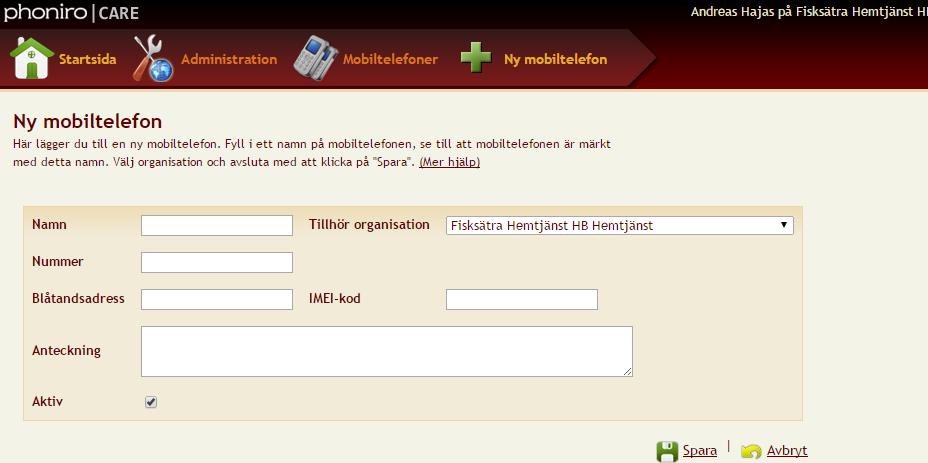 phoniro | CARE

Andreas Hajas på Fisksätra Hemtjänst HB

Startsida Administration Mobiltelefoner Ny mobiltelefon

Ny mobiltelefon

Här lägger du till en ny mobiltelefon. Fyll i ett namn på mobiltelefonen, se till att mobiltelefonen är märkt med detta namn. Välj organisation och avsluta med att klicka på "Spara". (Mer hjälp)

Namn

Tillhör organisation Fisksätra Hemtjänst HB Hemtjänst

Nummer

Blåtandsadress

IMEI-kod

Anteckning

Aktiv

Spara | Avbryt